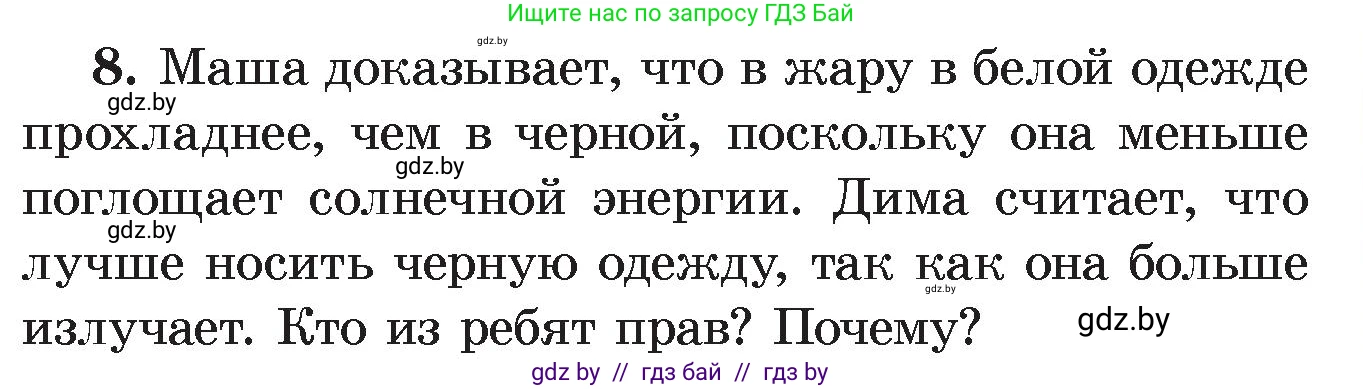 Ищите нас по запросу ГДЗ Бай

gdz.by

8. Маша доказывает, что в жару в белой одежде прохладнее, чем в черной, поскольку она меньше поглощает солнечной энергии. Дима считает, что лучше носить черную одежду, так как она больше излучает. Кто из ребят прав? Почему?

gdz.by gdz.by gdz.by gdz.by gdz.by

gdz by // гдз бай // гдз by